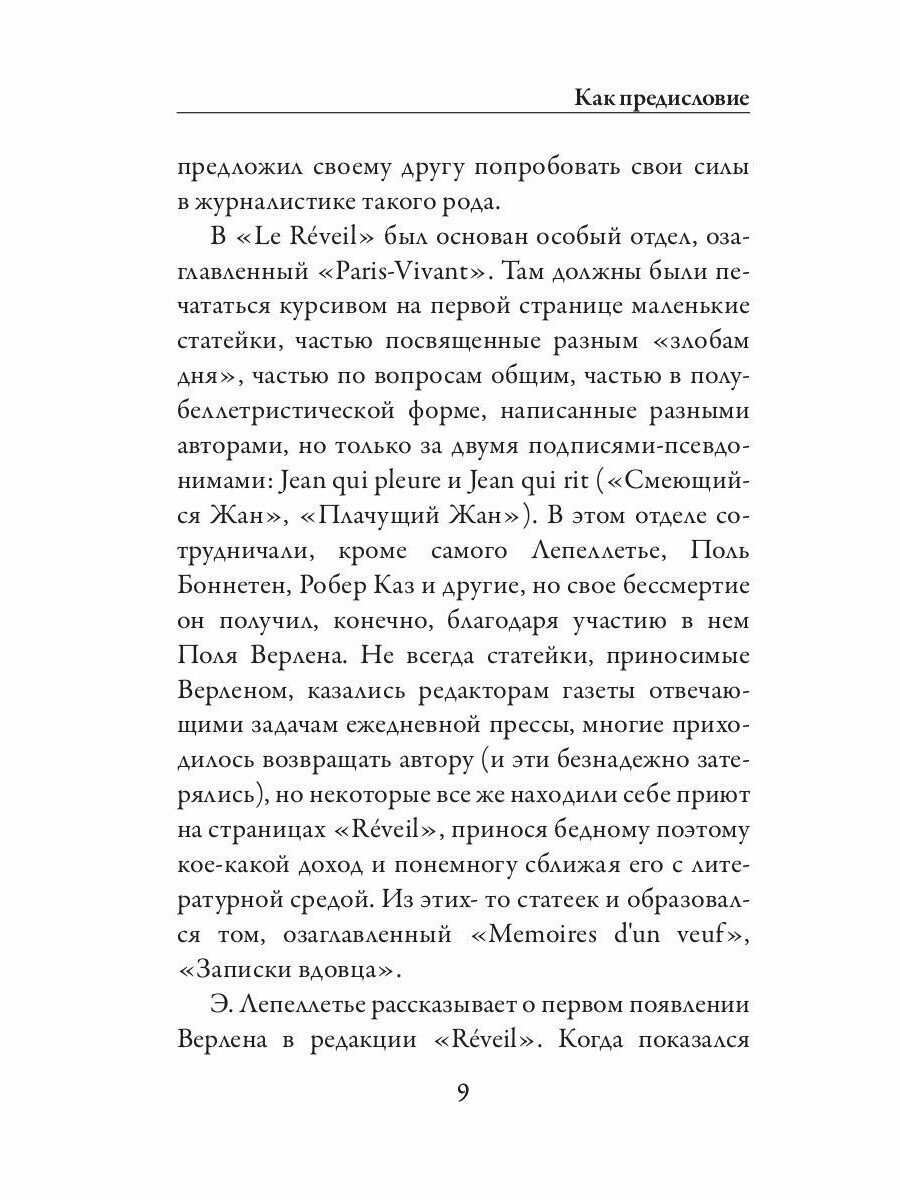 Как предисловие

предложил своему другу попробовать свои силы в журналистике такого рода.

В «Le Réveil» был основан особый отдел, озаглавленный «Paris-Vivant». Там должны были печататься курсивом на первой странице маленькие статейки, частью посвященные разным «злобам дня», частью по вопросам общим, частью в полубеллетристической форме, написанные разными авторами, но только за двумя подписями-псевдонимами: Jean qui pleure и Jean qui rit («Смеющийся Жан», «Плачущий Жан»). В этом отделе сотрудничали, кроме самого Лепеллетье, Поль Боннетен, Робер Каз и другие, но свое бессмертие он получил, конечно, благодаря участию в нем Поля Верлена. Не всегда статейки, приносимые Верленом, казались редакторам газеты отвечающими задачам ежедневной прессы, многие приходилось возвращать автору (и эти безнадежно затерялись), но некоторые все же находили себе приют на страницах «Réveil», принося бедному поэтому кое-какой доход и понемногу сближая его с литературной средой. Из этих- то статеек и образовался том, озаглавленный «Memoires d'un veuf», «Записки вдовца».

Э. Лепеллетье рассказывает о первом появлении Верлена в редакции «Réveil». Когда показался

9